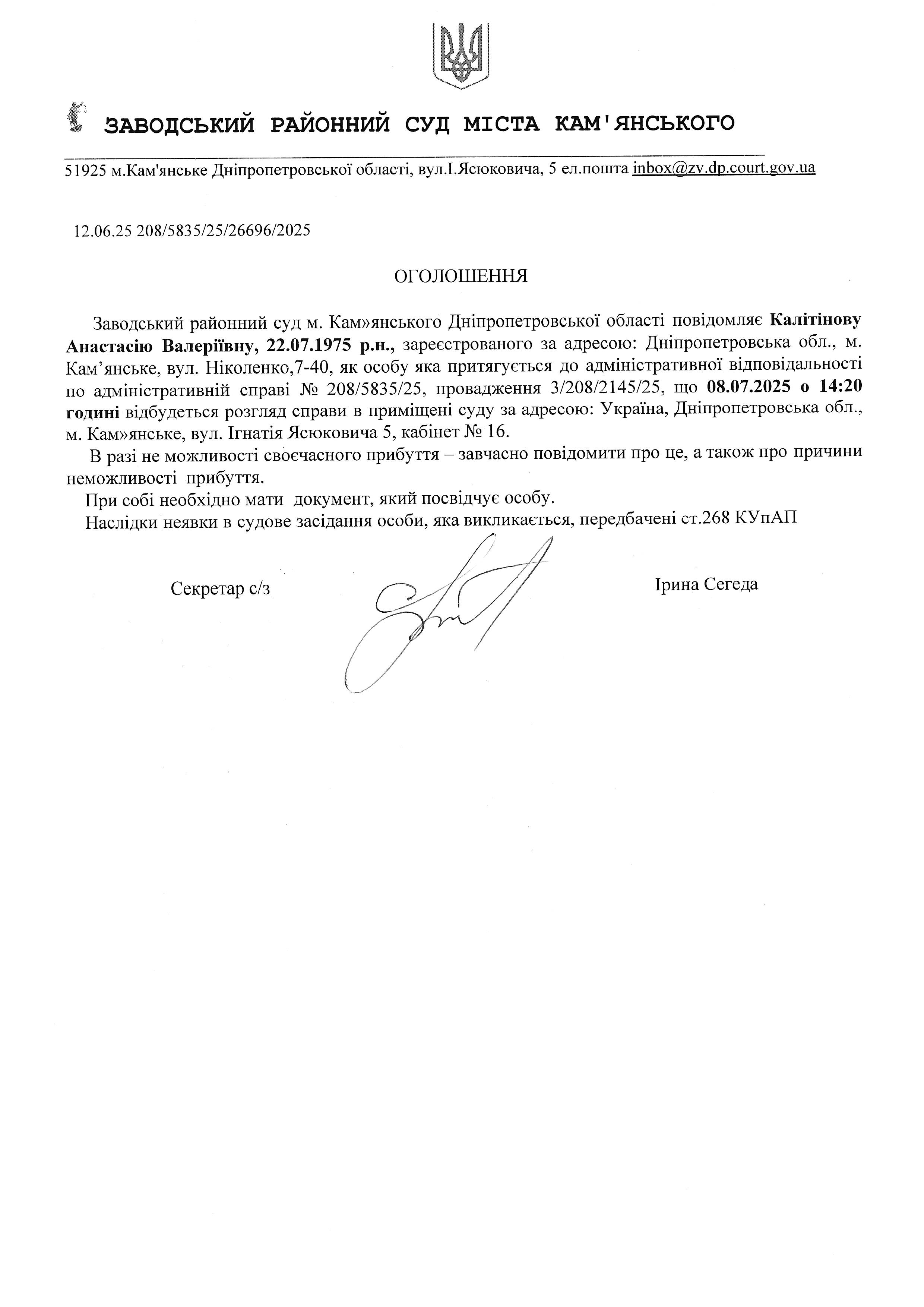 ЗАВОДСЬКИЙ РАЙОННИЙ СУД МІСТА КАМ'ЯНСЬКОГО

51925 м.Кам'янське Дніпропетровської області, вул.І.Ясюковича, 5 ел.пошта inbox@zv.dp.court.gov.ua

12.06.25 208/5835/25/26696/2025

ОГОЛОШЕННЯ

Заводський районний суд м. Кам»янського Дніпропетровської області повідомляє Калітінову Анастасію Валеріївну, 22.07.1975 р.н., зареєстрованого за адресою: Дніпропетровська обл., м. Кам'янське, вул. Ніколенко,7-40, як особу яка притягується до адміністративної відповідальності по адміністративній справі № 208/5835/25, провадження 3/208/2145/25, що 08.07.2025 о 14:20 годині відбудеться розгляд справи в приміщені суду за адресою: Україна, Дніпропетровська обл., м. Кам»янське, вул. Ігнатія Ясюковича 5, кабінет № 16.

В разі не можливості своєчасного прибуття – завчасно повідомити про це, а також про причини неможливості прибуття.

При собі необхідно мати документ, який посвідчує особу.

Наслідки неявки в судове засідання особи, яка викликається, передбачені ст.268 КУпАП

Секретар с/з

Ірина Сегеда